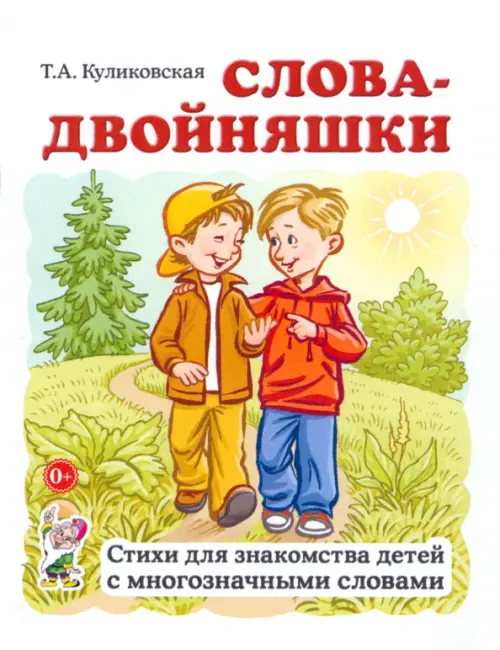 Т.А. Куликовская

СЛОВА-ДВОЙНЯШКИ

0+

Стихи для знакомства детей с многозначными словами